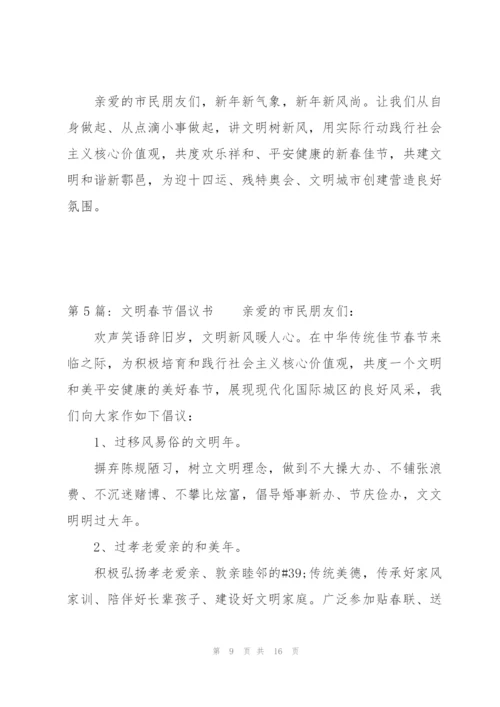 亲爱的市民朋友们，新年新气象，新年新风尚。让我们从自身做起、从点滴小事做起，讲文明树新风，用实际行动践行社会主义核心价值观，共度欢乐祥和、平安健康的新春佳节，共建文明和谐新鄠邑，为迎十四运、残特奥会、文明城市创建营造良好氛围。

第 5 篇：文明春节倡议书　　亲爱的市民朋友们：

欢声笑语辞旧岁，文明新风暖人心。在中华传统佳节春节来临之际，为积极培育和践行社会主义核心价值观，共度一个文明和美平安健康的美好春节，展现现代化国际城区的良好风采，我们向大家作如下倡议：

1、过移风易俗的文明年。

摒弃陈规陋习，树立文明理念，做到不大操大办、不铺张浪费、不沉迷赌博、不攀比炫富，倡导婚事新办、节庆俭办，文文明明过大年。

2、过孝老爱亲的和美年。

积极弘扬孝老爱亲、敦亲睦邻的#39;传统美德，传承好家风家训、陪伴好长辈孩子、建设好文明家庭。广泛参加贴春联、送

第 9 页 共 16 页